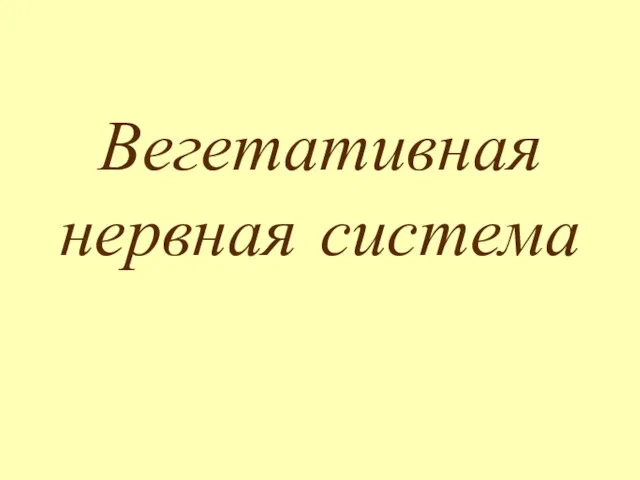 Вегетативная нервная система